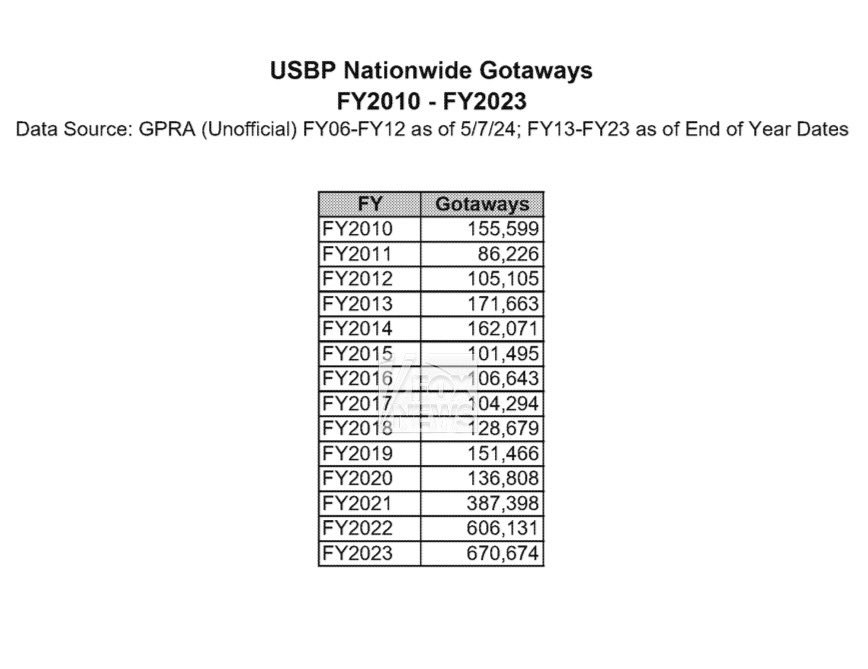 USBP Nationwide Gotaways
FY2010 - FY2023
Data Source: GPRA (Unofficial) FY06-FY12 as of 5/7/24; FY13-FY23 as of End of Year Dates

| FY | Gotaways |
|---|---|
| FY2010 | 155,599 |
| FY2011 | 86,226 |
| FY2012 | 105,105 |
| FY2013 | 171,663 |
| FY2014 | 162,071 |
| FY2015 | 101,495 |
| FY2016 | 106,643 |
| FY2017 | 104,294 |
| FY2018 | 128,679 |
| FY2019 | 151,466 |
| FY2020 | 136,808 |
| FY2021 | 387,398 |
| FY2022 | 606,131 |
| FY2023 | 670,674 |

FOX NEWS